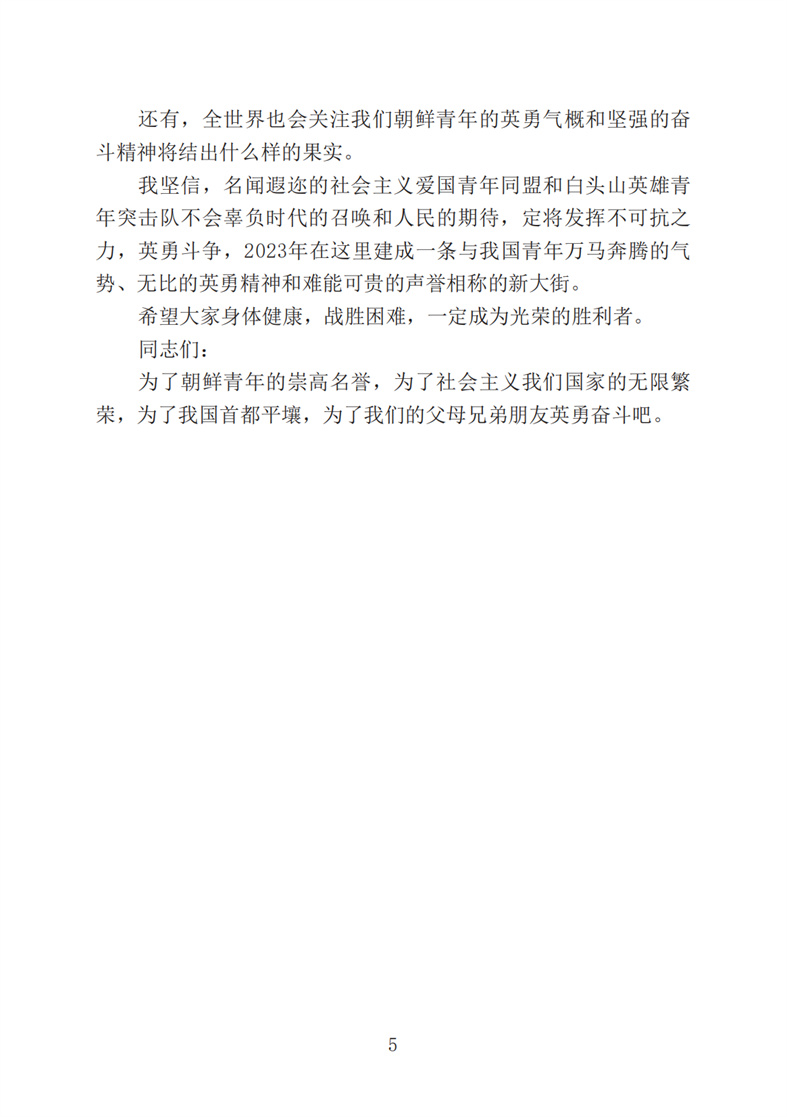 还有，全世界也会关注我们朝鲜青年的英勇气概和坚强的奋斗精神将结出什么样的果实。

我坚信，名闻遐迩的社会主义爱国青年同盟和白头山英雄青年突击队不会辜负时代的召唤和人民的期待，定将发挥不可抗之力，英勇斗争，2023年在这里建成一条与我国青年万马奔腾的气势、无比的英勇精神和难能可贵的声誉相称的新大街。

希望大家身体健康，战胜困难，一定成为光荣的胜利者。

同志们：

为了朝鲜青年的崇高名誉，为了社会主义我们国家的无限繁荣，为了我国首都平壤，为了我们的父母兄弟朋友英勇奋斗吧。

5